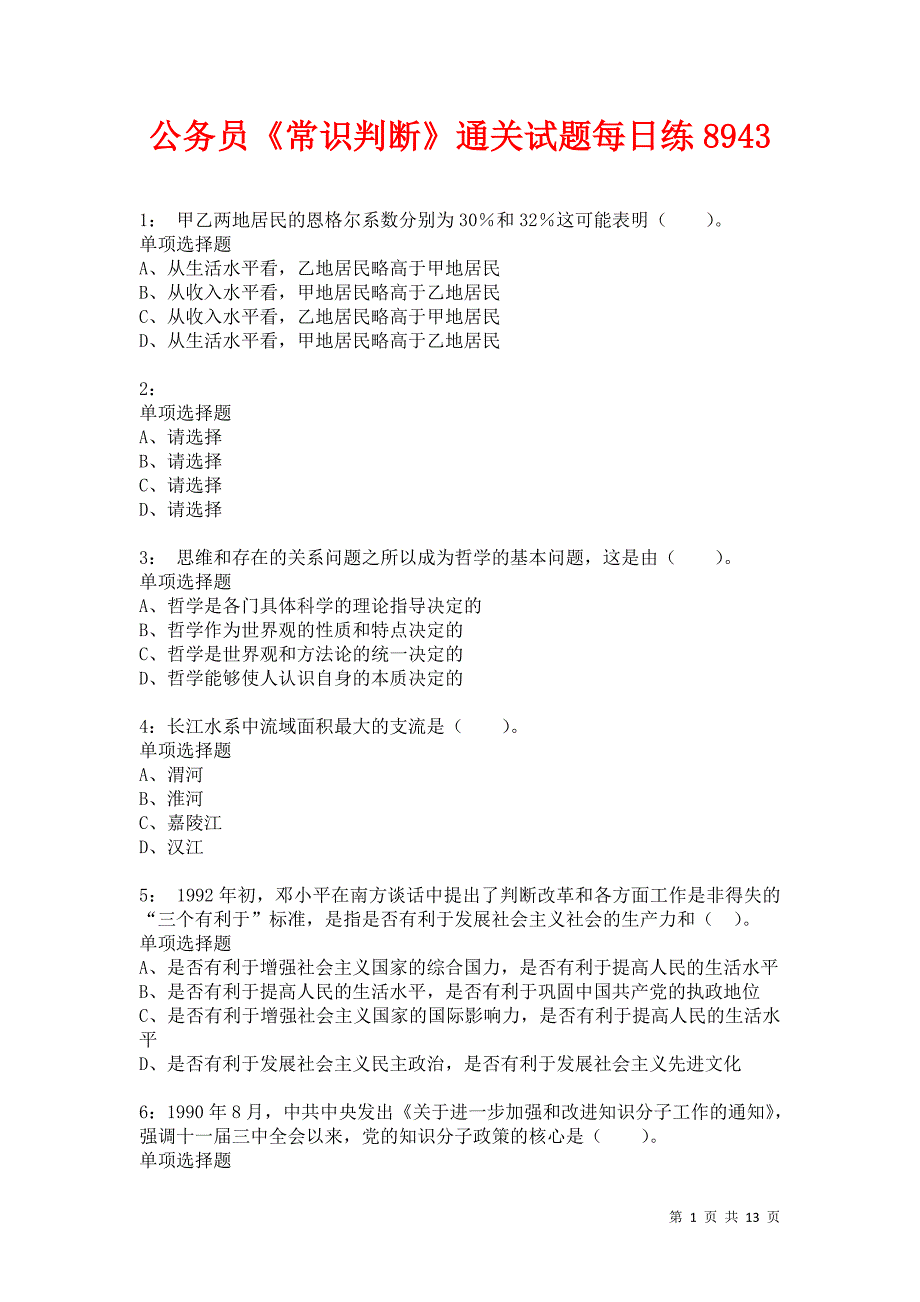 公务员《常识判断》通关试题每日练 8943

1： 甲乙两地居民的恩格尔系数分别为 30%和 32%这可能表明（　　）。
单项选择题
A、从生活水平看，乙地居民略高于甲地居民
B、从收入水平看，甲地居民略高于乙地居民
C、从收入水平看，乙地居民略高于甲地居民
D、从生活水平看，甲地居民略高于乙地居民

2：
单项选择题
A、请选择
B、请选择
C、请选择
D、请选择

3： 思维和存在的关系问题之所以成为哲学的基本问题，这是由（　　）。
单项选择题
A、哲学是各门具体科学的理论指导决定的
B、哲学作为世界观的性质和特点决定的
C、哲学是世界观和方法论的统一决定的
D、哲学能够使人认识自身的本质决定的

4：长江水系中流域面积最大的支流是（　　）。
单项选择题
A、渭河
B、淮河
C、嘉陵江
D、汉江

5： 1992 年初，邓小平在南方谈话中提出了判断改革和各方面工作是非得失的“三个有利于”标准，是指是否有利于发展社会主义社会的生产力和（　）。
单项选择题
A、是否有利于增强社会主义国家的综合国力，是否有利于提高人民的生活水平
B、是否有利于提高人民的生活水平，是否有利于巩固中国共产党的执政地位
C、是否有利于增强社会主义国家的国际影响力，是否有利于提高人民的生活水平
D、是否有利于发展社会主义民主政治，是否有利于发展社会主义先进文化

6：1990 年 8 月，中共中央发出《关于进一步加强和改进知识分子工作的通知》，强调十一届三中全会以来，党的知识分子政策的核心是（　　）。
单项选择题

第 1 页 共 13 页